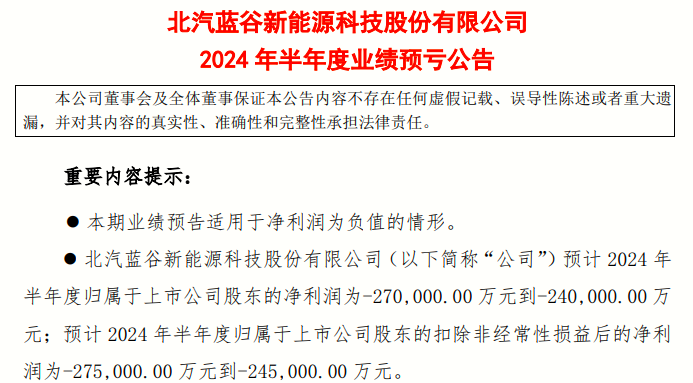 北汽蓝谷新能源科技股份有限公司
2024 年半年度业绩预亏公告

本公司董事会及全体董事保证本公告内容不存在任何虚假记载、误导性陈述或者重大遗漏，并对其内容的真实性、准确性和完整性承担法律责任。

重要内容提示：

● 本期业绩预告适用于净利润为负值的情形。

● 北汽蓝谷新能源科技股份有限公司（以下简称“公司”）预计 2024 年半年度归属于上市公司股东的净利润为-270,000.00 万元到-240,000.00 万元；预计 2024 年半年度归属于上市公司股东的扣除非经常性损益后的净利润为-275,000.00 万元到-245,000.00 万元。